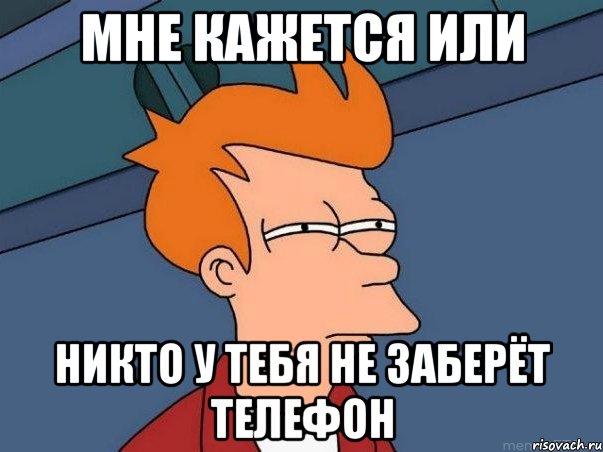 МНЕ КАЖЕТСЯ ИЛИ

НИКТО У ТЕБЯ НЕ ЗАБЕРЁТ ТЕЛЕФОН

risovach.ru